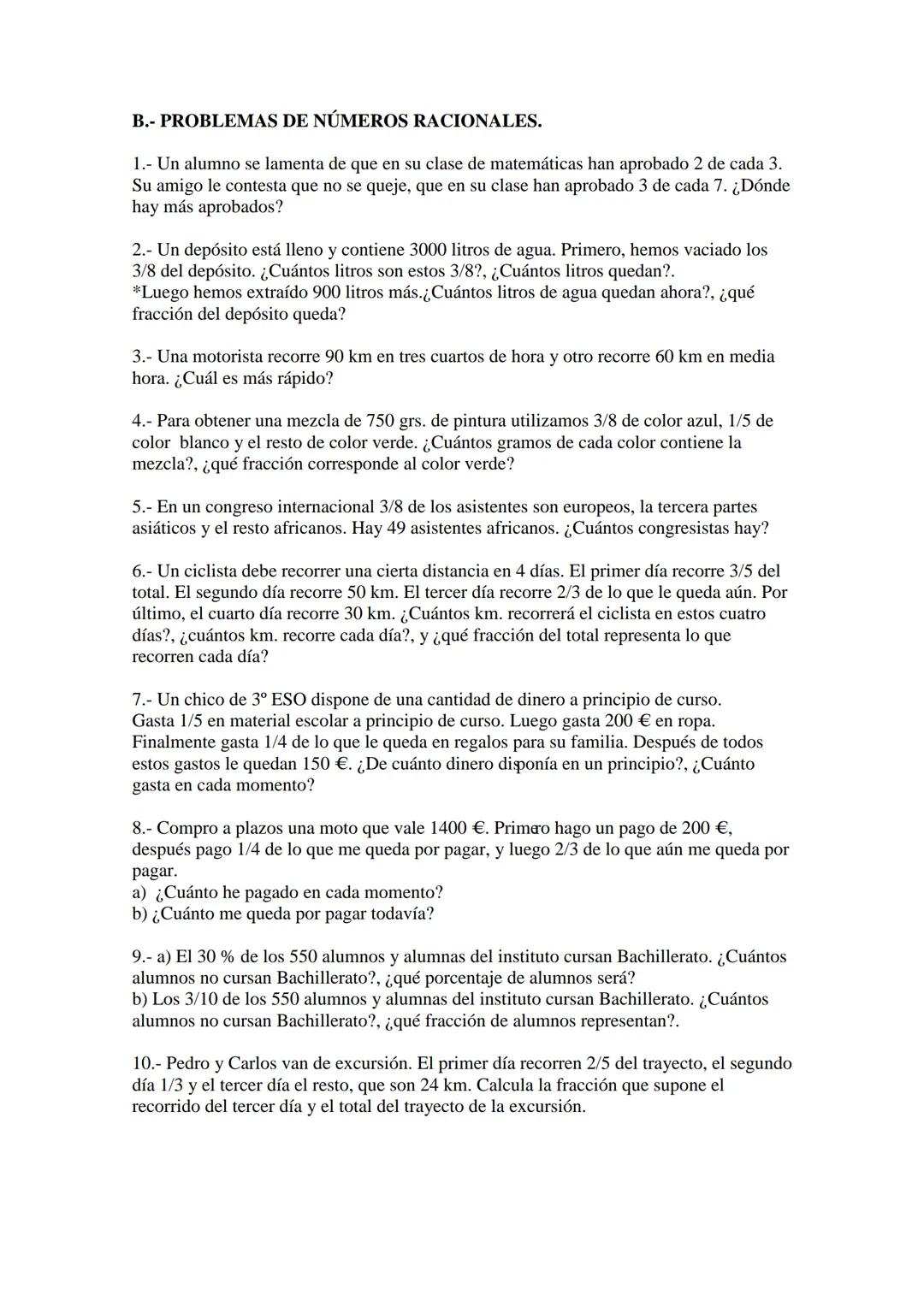 B.- PROBLEMAS DE NÚMEROS RACIONALES.

1.- Un alumno se lamenta de que en su clase de matemáticas han aprobado 2 de cada 3. Su amigo le contesta que no se queje, que en su clase han aprobado 3 de cada 7. ¿Dónde hay más aprobados?

2.- Un depósito está lleno y contiene 3000 litros de agua. Primero, hemos vaciado los 3/8 del depósito. ¿Cuántos litros son estos 3/8?, ¿Cuántos litros quedan?.
*Luego hemos extraído 900 litros más.¿Cuántos litros de agua quedan ahora?, ¿qué fracción del depósito queda?

3.- Una motorista recorre 90 km en tres cuartos de hora y otro recorre 60 km en media hora. ¿Cuál es más rápido?

4.- Para obtener una mezcla de 750 grs. de pintura utilizamos 3/8 de color azul, 1/5 de color blanco y el resto de color verde. ¿Cuántos gramos de cada color contiene la mezcla?, ¿qué fracción corresponde al color verde?

5.- En un congreso internacional 3/8 de los asistentes son europeos, la tercera partes asiáticos y el resto africanos. Hay 49 asistentes africanos. ¿Cuántos congresistas hay?

6.- Un ciclista debe recorrer una cierta distancia en 4 días. El primer día recorre 3/5 del total. El segundo día recorre 50 km. El tercer día recorre 2/3 de lo que le queda aún. Por último, el cuarto día recorre 30 km. ¿Cuántos km. recorrerá el ciclista en estos cuatro días?, ¿cuántos km. recorre cada día?, y ¿qué fracción del total representa lo que recorren cada día?

7.- Un chico de 3º ESO dispone de una cantidad de dinero a principio de curso. Gasta 1/5 en material escolar a principio de curso. Luego gasta 200 € en ropa. Finalmente gasta 1/4 de lo que le queda en regalos para su familia. Después de todos estos gastos le quedan 150 €. ¿De cuánto dinero disponía en un principio?, ¿Cuánto gasta en cada momento?

8.- Compro a plazos una moto que vale 1400 €. Primero hago un pago de 200 €, después pago 1/4 de lo que me queda por pagar, y luego 2/3 de lo que aún me queda por pagar.
a) ¿Cuánto he pagado en cada momento?
b) ¿Cuánto me queda por pagar todavía?

9.- a) El 30 % de los 550 alumnos y alumnas del instituto cursan Bachillerato. ¿Cuántos alumnos no cursan Bachillerato?, ¿qué porcentaje de alumnos será?
b) Los 3/10 de los 550 alumnos y alumnas del instituto cursan Bachillerato. ¿Cuántos alumnos no cursan Bachillerato?, ¿qué fracción de alumnos representan?.

10.- Pedro y Carlos van de excursión. El primer día recorren 2/5 del trayecto, el segundo día 1/3 y el tercer día el resto, que son 24 km. Calcula la fracción que supone el recorrido del tercer día y el total del trayecto de la excursión.